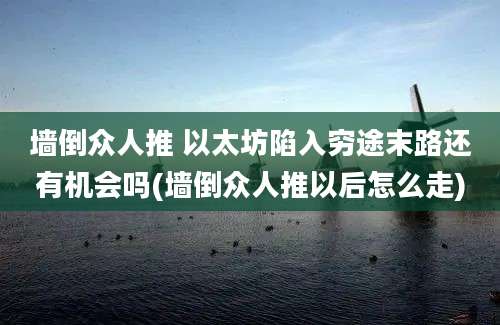 墙倒众人推 以太坊陷入穷途末路还有机会吗(墙倒众人推以后怎么走)